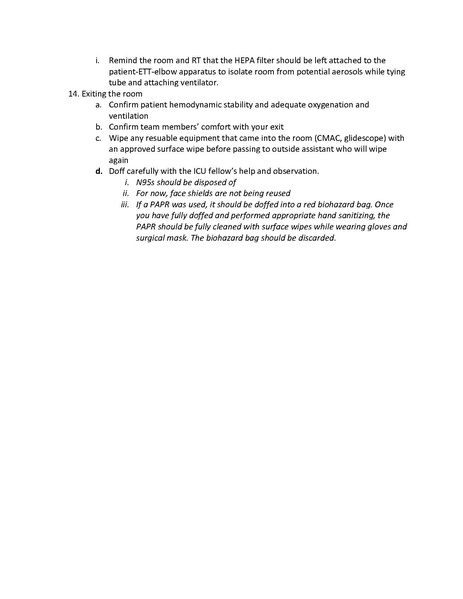 i. Remind the room and RT that the HEPA filter should be left attached to the patient-ETT-elbow apparatus to isolate room from potential aerosols while tying tube and attaching ventilator.

14. Exiting the room

a. Confirm patient hemodynamic stability and adequate oxygenation and ventilation

b. Confirm team members' comfort with your exit

c. Wipe any resuable equipment that came into the room (CMAC, glidescope) with an approved surface wipe before passing to outside assistant who will wipe again

d. Doff carefully with the ICU fellow's help and observation.

i. N95s should be disposed of

ii. For now, face shields are not being reused

iii. If a PAPR was used, it should be doffed into a red biohazard bag. Once you have fully doffed and performed appropriate hand sanitizing, the PAPR should be fully cleaned with surface wipes while wearing gloves and surgical mask. The biohazard bag should be discarded.